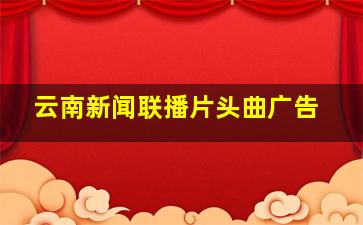 云南新闻联播片头曲广告